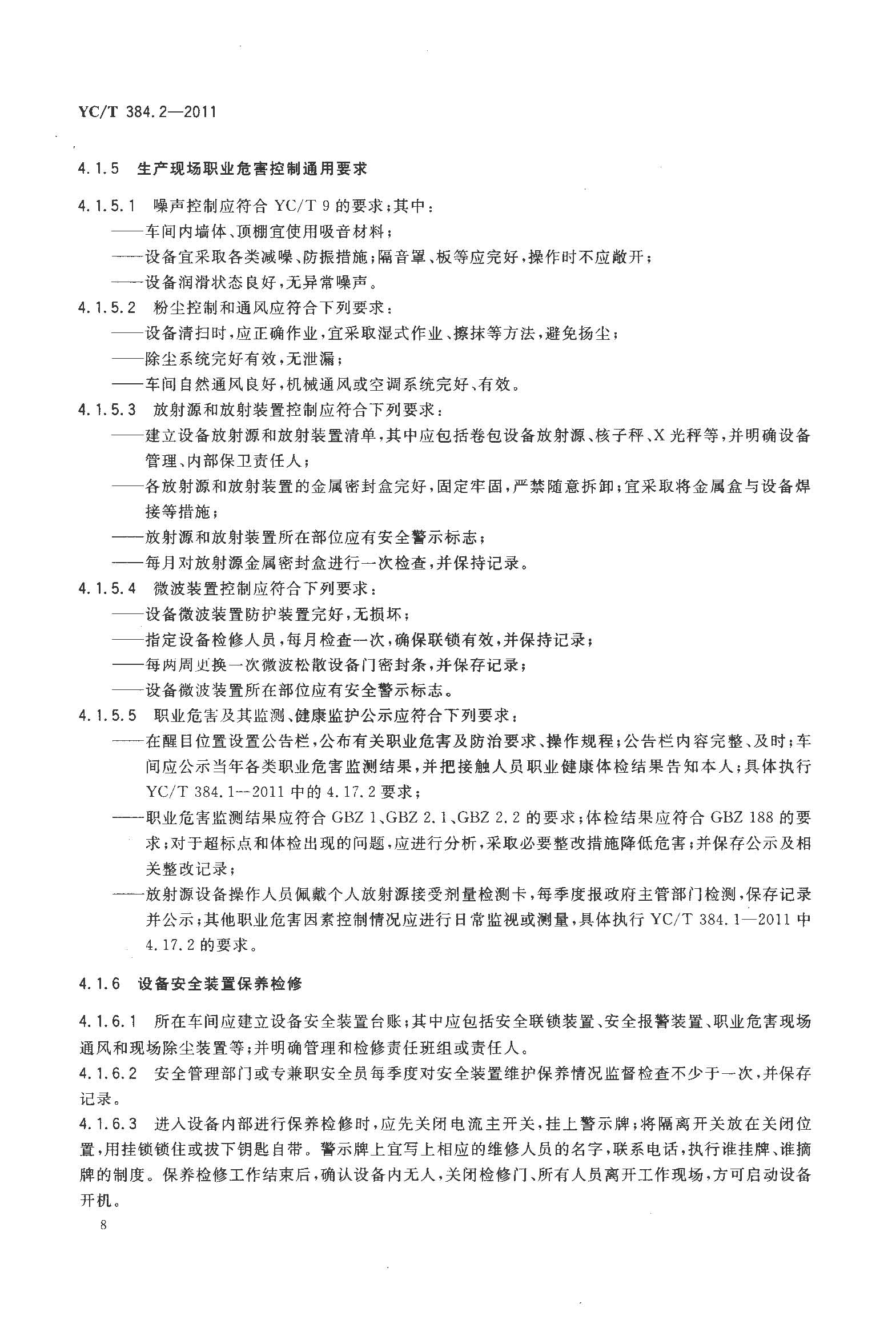 YC/T 384.2—2011

4.1.5 生产现场职业危害控制通用要求

4.1.5.1 噪声控制应符合 YC/T 9 的要求；其中：
——车间内墙体、顶棚宜使用吸音材料；
——设备宜采取各类减噪、防振措施；隔音罩、板等应完好，操作时不应敞开；
——设备润滑状态良好，无异常噪声。
4.1.5.2 粉尘控制和通风应符合下列要求：
——设备清扫时，应正确作业，宜采取湿式作业、擦抹等方法，避免扬尘；
——除尘系统完好有效，无泄漏；
——车间自然通风良好，机械通风或空调系统完好、有效。
4.1.5.3 放射源和放射装置控制应符合下列要求：
——建立设备放射源和放射装置清单，其中应包括卷包设备放射源、核子秤、X 光秤等，并明确设备管理、内部保卫责任人；
——各放射源和放射装置的金属密封盒完好，固定牢固，严禁随意拆卸；宜采取将金属盒与设备焊接等措施；
——放射源和放射装置所在部位应有安全警示标志；
——每月对放射源金属密封盒进行一次检查，并保持记录。
4.1.5.4 微波装置控制应符合下列要求：
——设备微波装置防护装置完好，无损坏；
——指定设备检修人员，每月检查一次，确保联锁有效，并保持记录；
——每两周更换一次微波松散设备门密封条，并保存记录；
——设备微波装置所在部位应有安全警示标志。
4.1.5.5 职业危害及其监测、健康监护公示应符合下列要求：
——在醒目位置设置公告栏，公布有关职业危害及防治要求、操作规程；公告栏内容完整、及时；车间应公示当年各类职业危害监测结果，并把接触人员职业健康体检结果告知本人；具体执行 YC/T 384.1—2011 中的 4.17.2 要求；
——职业危害监测结果应符合 GBZ 1、GBZ 2.1、GBZ 2.2 的要求；体检结果应符合 GBZ 188 的要求；对于超标点和体检出现的问题，应进行分析，采取必要整改措施降低危害；并保存公示及相关整改记录；
——放射源设备操作人员佩戴个人放射源接受剂量检测卡，每季度报政府主管部门检测，保存记录并公示；其他职业危害因素控制情况应进行日常监视或测量，具体执行 YC/T 384.1—2011 中 4.17.2 的要求。

4.1.6 设备安全装置保养检修

4.1.6.1 所在车间应建立设备安全装置台账；其中应包括安全联锁装置、安全报警装置、职业危害现场通风和现场除尘装置等；并明确管理和检修责任班组或责任人。
4.1.6.2 安全管理部门或专兼职安全员每季度对安全装置维护保养情况监督检查不少于一次，并保存记录。
4.1.6.3 进入设备内部进行保养检修时，应先关闭电流主开关，挂上警示牌；将隔离开关放在关闭位置，用挂锁锁住或拔下钥匙自带。警示牌上宜写上相应的维修人员的名字，联系电话，执行谁挂牌、谁摘牌的制度。保养检修工作结束后，确认设备内无人，关闭检修门、所有人员离开工作现场，方可启动设备开机。

8